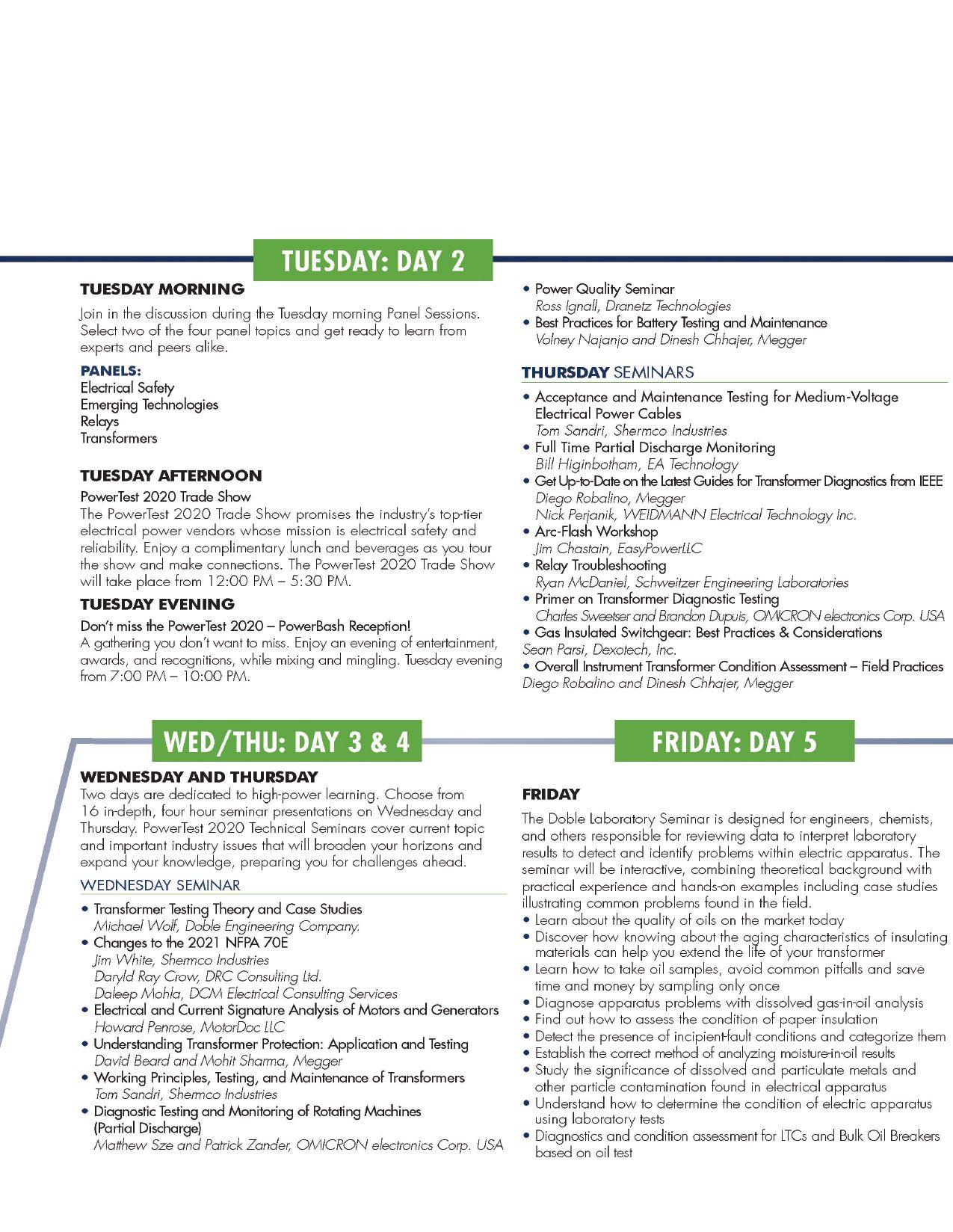 TUESDAY: DAY 2

TUESDAY MORNING

Join in the discussion during the Tuesday morning Panel Sessions. Select two of the four panel topics and get ready to learn from experts and peers alike.

PANELS:
Electrical Safety
Emerging Technologies
Relays
Transformers

TUESDAY AFTERNOON

PowerTest 2020 Trade Show
The PowerTest 2020 Trade Show promises the industry's top-tier electrical power vendors whose mission is electrical safety and reliability. Enjoy a complimentary lunch and beverages as you tour the show and make connections. The PowerTest 2020 Trade Show will take place from 12:00 PM – 5:30 PM.

TUESDAY EVENING

Don't miss the PowerTest 2020 – PowerBash Reception!
A gathering you don't want to miss. Enjoy an evening of entertainment, awards, and recognitions, while mixing and mingling. Tuesday evening from 7:00 PM – 10:00 PM.

• Power Quality Seminar
Ross Ignall, Dranetz Technologies
• Best Practices for Battery Testing and Maintenance
Volney Najanjo and Dinesh Chhajer, Megger

THURSDAY SEMINARS

• Acceptance and Maintenance Testing for Medium-Voltage Electrical Power Cables
Tom Sandri, Shermco Industries
• Full Time Partial Discharge Monitoring
Bill Higinbotham, EA Technology
• Get Up-to-Date on the Latest Guides for Transformer Diagnostics from IEEE
Diego Robalino, Megger
Nick Perjanik, WEIDMANN Electrical Technology Inc.
• Arc-Flash Workshop
Jim Chastain, EasyPowerLLC
• Relay Troubleshooting
Ryan McDaniel, Schweitzer Engineering Laboratories
• Primer on Transformer Diagnostic Testing
Charles Sweetser and Brandon Dupuis, OMICRON electronics Corp. USA
• Gas Insulated Switchgear: Best Practices & Considerations
Sean Parsi, Dexotech, Inc.
• Overall Instrument Transformer Condition Assessment – Field Practices
Diego Robalino and Dinesh Chhajer, Megger

WED/THU: DAY 3 & 4

WEDNESDAY AND THURSDAY
Two days are dedicated to high-power learning. Choose from 16 in-depth, four hour seminar presentations on Wednesday and Thursday. PowerTest 2020 Technical Seminars cover current topic and important industry issues that will broaden your horizons and expand your knowledge, preparing you for challenges ahead.

WEDNESDAY SEMINAR

• Transformer Testing Theory and Case Studies
Michael Wolf, Doble Engineering Company.
• Changes to the 2021 NFPA 70E
Jim White, Shermco Industries
Daryld Ray Crow, DRC Consulting Ltd.
Daleep Mohla, DCM Electrical Consulting Services
• Electrical and Current Signature Analysis of Motors and Generators
Howard Penrose, MotorDoc LLC
• Understanding Transformer Protection: Application and Testing
David Beard and Mohit Sharma, Megger
• Working Principles, Testing, and Maintenance of Transformers
Tom Sandri, Shermco Industries
• Diagnostic Testing and Monitoring of Rotating Machines (Partial Discharge)
Matthew Sze and Patrick Zander, OMICRON electronics Corp. USA

FRIDAY: DAY 5

FRIDAY

The Doble Laboratory Seminar is designed for engineers, chemists, and others responsible for reviewing data to interpret laboratory results to detect and identify problems within electric apparatus. The seminar will be interactive, combining theoretical background with practical experience and hands-on examples including case studies illustrating common problems found in the field.
• Learn about the quality of oils on the market today
• Discover how knowing about the aging characteristics of insulating materials can help you extend the life of your transformer
• Learn how to take oil samples, avoid common pitfalls and save time and money by sampling only once
• Diagnose apparatus problems with dissolved gas-in-oil analysis
• Find out how to assess the condition of paper insulation
• Detect the presence of incipient-fault conditions and categorize them
• Establish the correct method of analyzing moisture-in-oil results
• Study the significance of dissolved and particulate metals and other particle contamination found in electrical apparatus
• Understand how to determine the condition of electric apparatus using laboratory tests
• Diagnostics and condition assessment for LTCs and Bulk Oil Breakers based on oil test